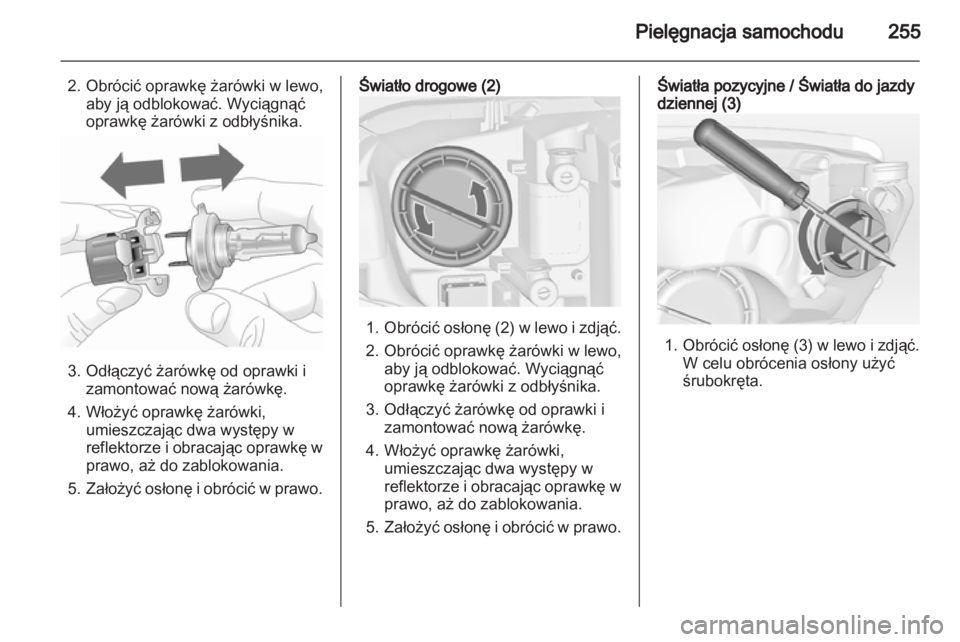 Pielęgnacja samochodu 255

2. Obrócić oprawkę żarówki w lewo, aby ją odblokować. Wyciągnąć oprawkę żarówki z odbłyśnika.

3. Odłączyć żarówkę od oprawki i zamontować nową żarówkę.

4. Włożyć oprawkę żarówki, umieszczając dwa występy w reflektorze i obracając oprawkę w prawo, aż do zablokowania.

5. Założyć osłonę i obrócić w prawo.

Światło drogowe (2)

1. Obrócić osłonę (2) w lewo i zdjąć.

2. Obrócić oprawkę żarówki w lewo, aby ją odblokować. Wyciągnąć oprawkę żarówki z odbłyśnika.

3. Odłączyć żarówkę od oprawki i zamontować nową żarówkę.

4. Włożyć oprawkę żarówki, umieszczając dwa występy w reflektorze i obracając oprawkę w prawo, aż do zablokowania.

5. Założyć osłonę i obrócić w prawo.

Światła pozycyjne / Światła do jazdy dziennej (3)

1. Obrócić osłonę (3) w lewo i zdjąć. W celu obrócenia osłony użyć śrubokręta.

carmanualsonline.info